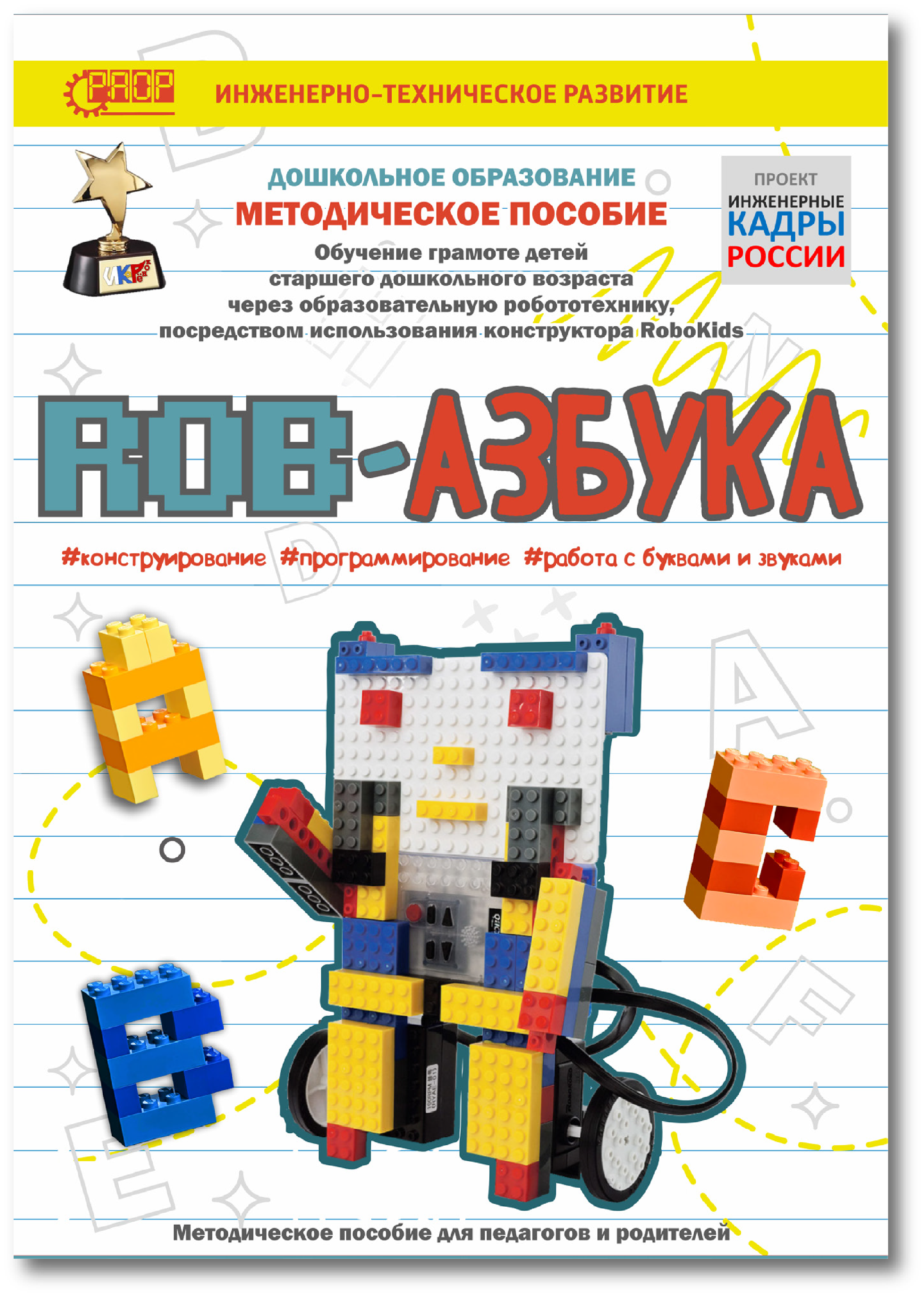 РАОР

ИНЖЕНЕРНО-ТЕХНИЧЕСКОЕ РАЗВИТИЕ

ИКаРёнок

ДОШКОЛЬНОЕ ОБРАЗОВАНИЕ
МЕТОДИЧЕСКОЕ ПОСОБИЕ
Обучение грамоте детей старшего дошкольного возраста через образовательную робототехнику, посредством использования конструктора RoboKids

ПРОЕКТ
ИНЖЕНЕРНЫЕ
КАДРЫ
РОССИИ

ROB-АЗБУКА

#конструирование #программирование #работа с буквами и звуками

Методическое пособие для педагогов и родителей